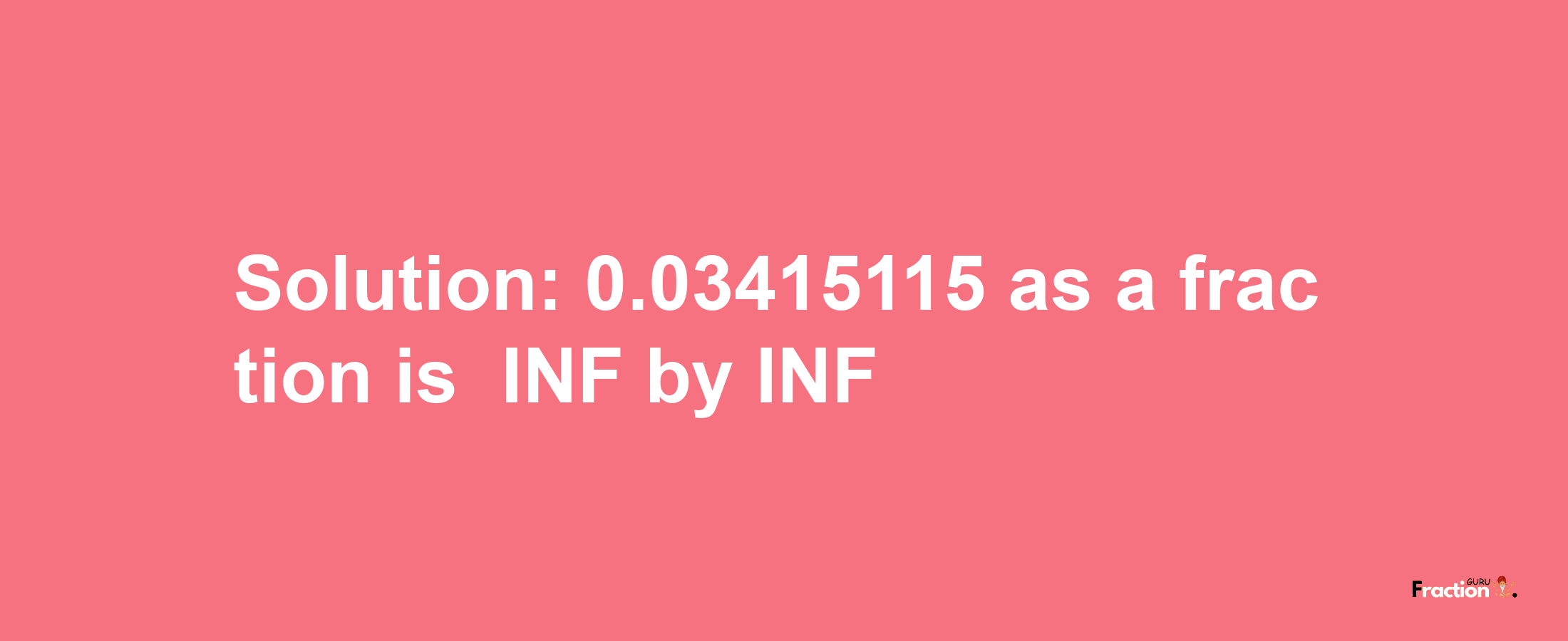 Solution: 0.03415115 as a fraction is INF by INF

Fraction GURU